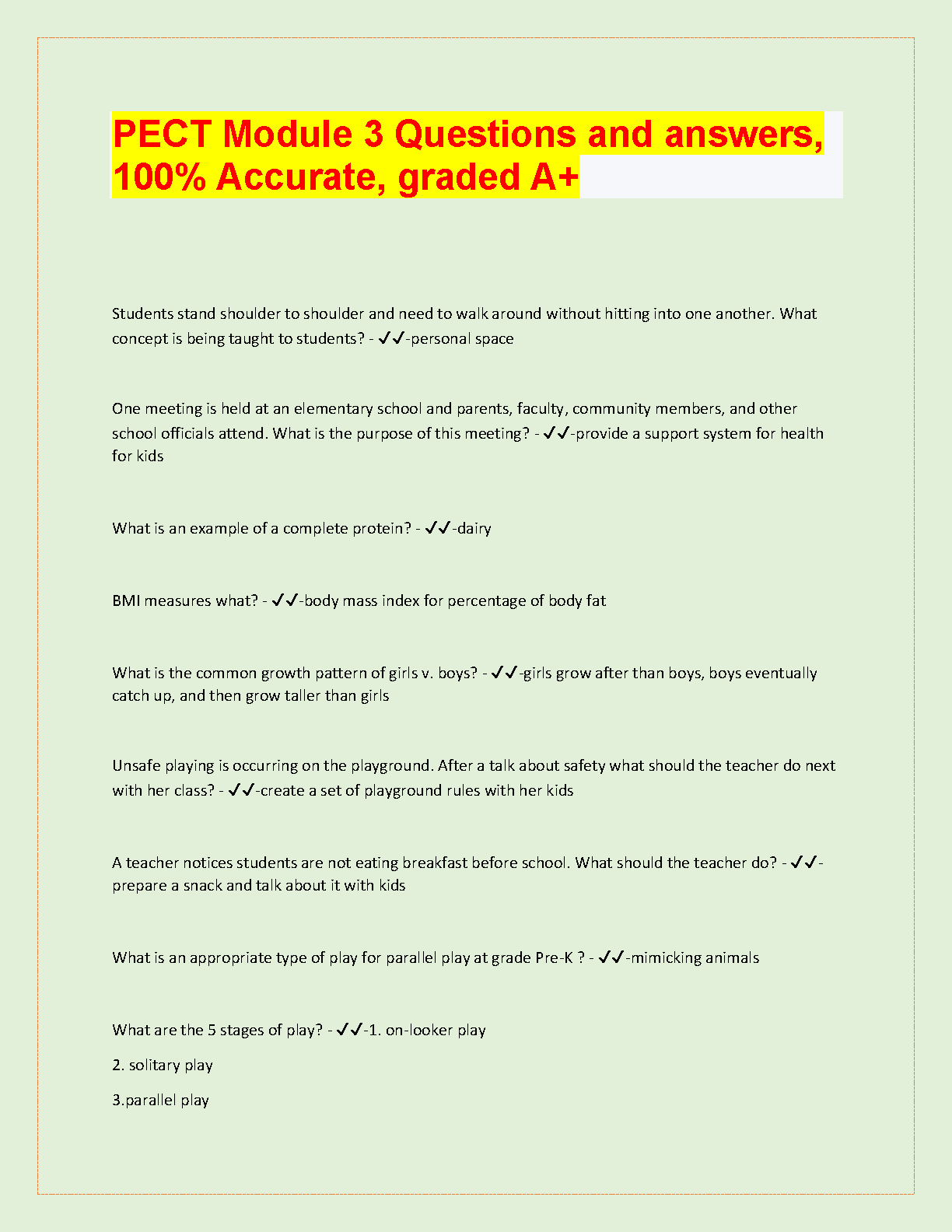 PECT Module 3 Questions and answers, 100% Accurate, graded A+

Students stand shoulder to shoulder and need to walk around without hitting into one another. What concept is being taught to students? - ✓✓-personal space

One meeting is held at an elementary school and parents, faculty, community members, and other school officials attend. What is the purpose of this meeting? - ✓✓-provide a support system for health for kids

What is an example of a complete protein? - ✓✓-dairy

BMI measures what? - ✓✓-body mass index for percentage of body fat

What is the common growth pattern of girls v. boys? - ✓✓-girls grow after than boys, boys eventually catch up, and then grow taller than girls

Unsafe playing is occurring on the playground. After a talk about safety what should the teacher do next with her class? - ✓✓-create a set of playground rules with her kids

A teacher notices students are not eating breakfast before school. What should the teacher do? - ✓✓-prepare a snack and talk about it with kids

What is an appropriate type of play for parallel play at grade Pre-K ? - ✓✓-mimicking animals

What are the 5 stages of play? - ✓✓-1. on-looker play

2. solitary play

3.parallel play